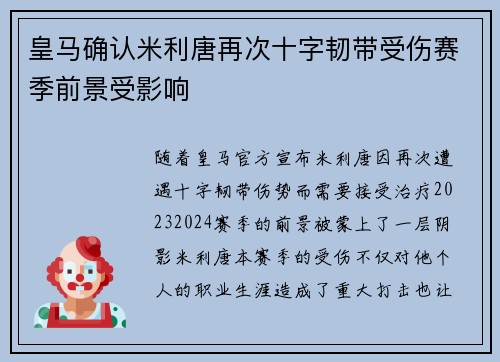 皇马确认米利唐再次十字韧带受伤赛季前景受影响

随着皇马官方宣布米利唐因再次遭遇十字韧带伤势而需要接受治疗20232024赛季的前景被蒙上了一层阴影米利唐本赛季的受伤不仅对他个人的职业生涯造成了重大打击也让